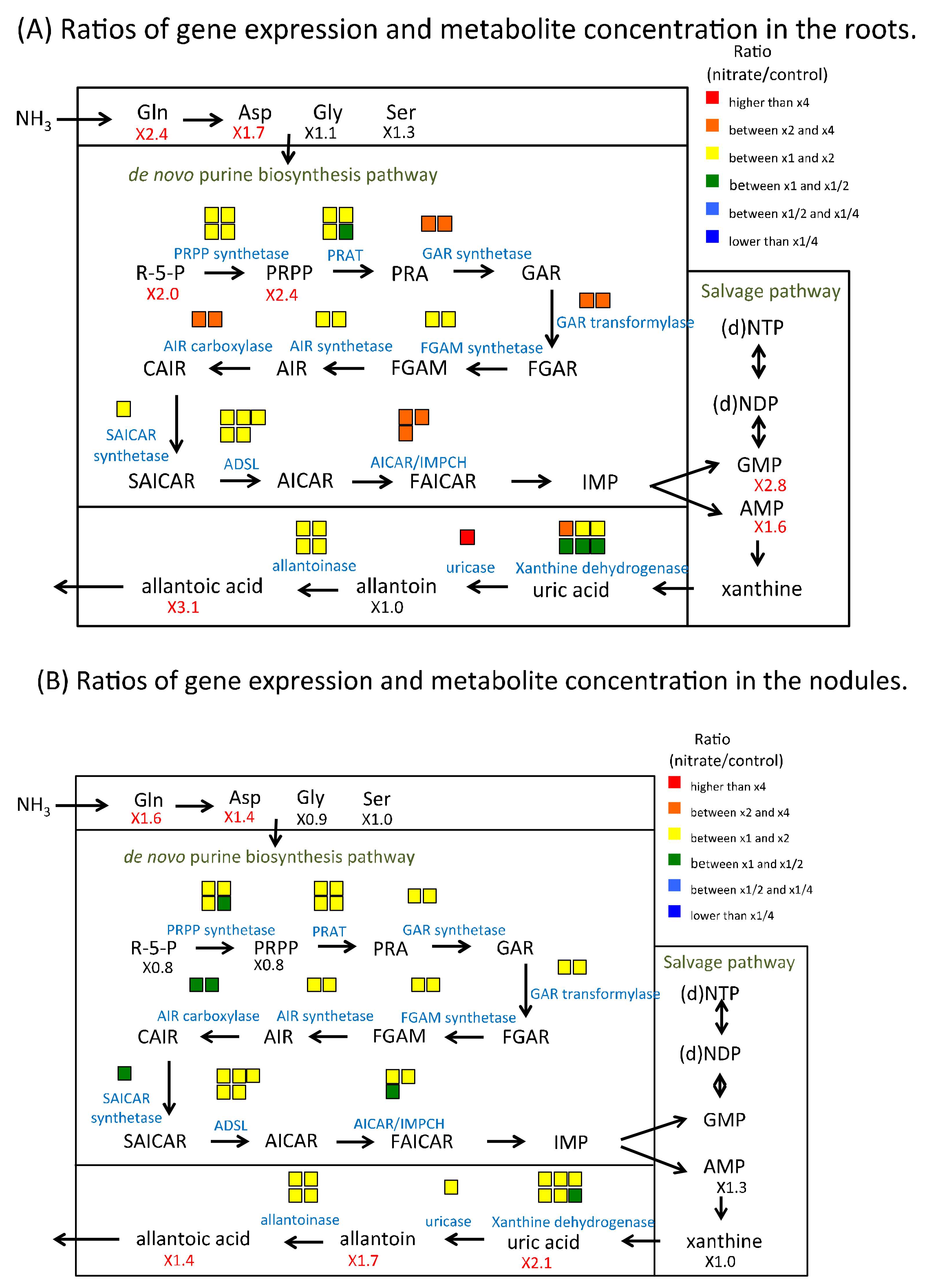 (A) Ratios of gene expression and metabolite concentration in the roots.

Ratio (nitrate/control)
higher than x4
between x2 and x4
between x1 and x2
between x1 and x1/2
between x1/2 and x1/4
lower than x1/4

$NH_3$ Gln X2.4 Asp X1.7 Gly X1.1 Ser X1.3

de novo purine biosynthesis pathway

PRPP synthetase PRAT GAR synthetase
R-5-P X2.0 PRPP X2.4 PRA GAR
GAR transformylase
AIR carboxylase AIR synthetase FGAM synthetase
CAIR AIR FGAM FGAR
SAICAR synthetase ADSL AICAR/IMPCH
SAICAR AICAR FAICAR IMP

allantoinase uricase Xanthine dehydrogenase
allantoic acid X3.1 allantoin X1.0 uric acid

Salvage pathway
(d)NTP
(d)NDP
GMP X2.8
AMP X1.6
xanthine

(B) Ratios of gene expression and metabolite concentration in the nodules.

Ratio (nitrate/control)
higher than x4
between x2 and x4
between x1 and x2
between x1 and x1/2
between x1/2 and x1/4
lower than x1/4

$NH_3$ Gln X1.6 Asp X1.4 Gly X0.9 Ser X1.0

de novo purine biosynthesis pathway

PRPP synthetase PRAT GAR synthetase
R-5-P X0.8 PRPP X0.8 PRA GAR
GAR transformylase
AIR carboxylase AIR synthetase FGAM synthetase
CAIR AIR FGAM FGAR
SAICAR synthetase ADSL AICAR/IMPCH
SAICAR AICAR FAICAR IMP

allantoinase uricase Xanthine dehydrogenase
allantoic acid X1.4 allantoin X1.7 uric acid X2.1

Salvage pathway
(d)NTP
(d)NDP
GMP
AMP X1.3
xanthine X1.0